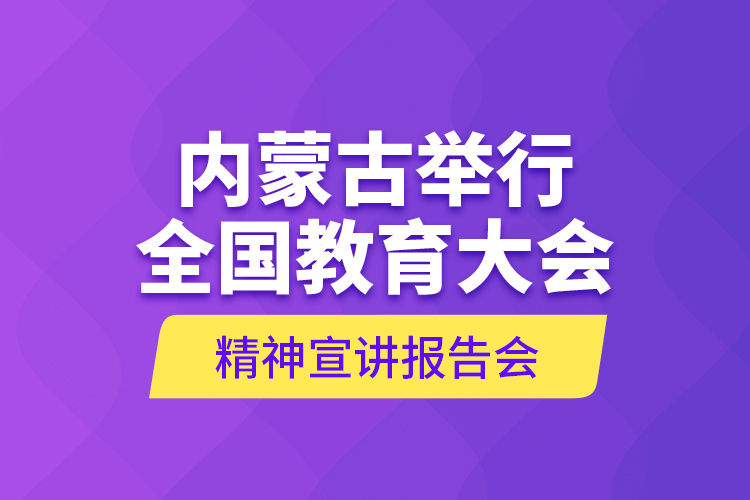 内蒙古举行
全国教育大会

精神宣讲报告会